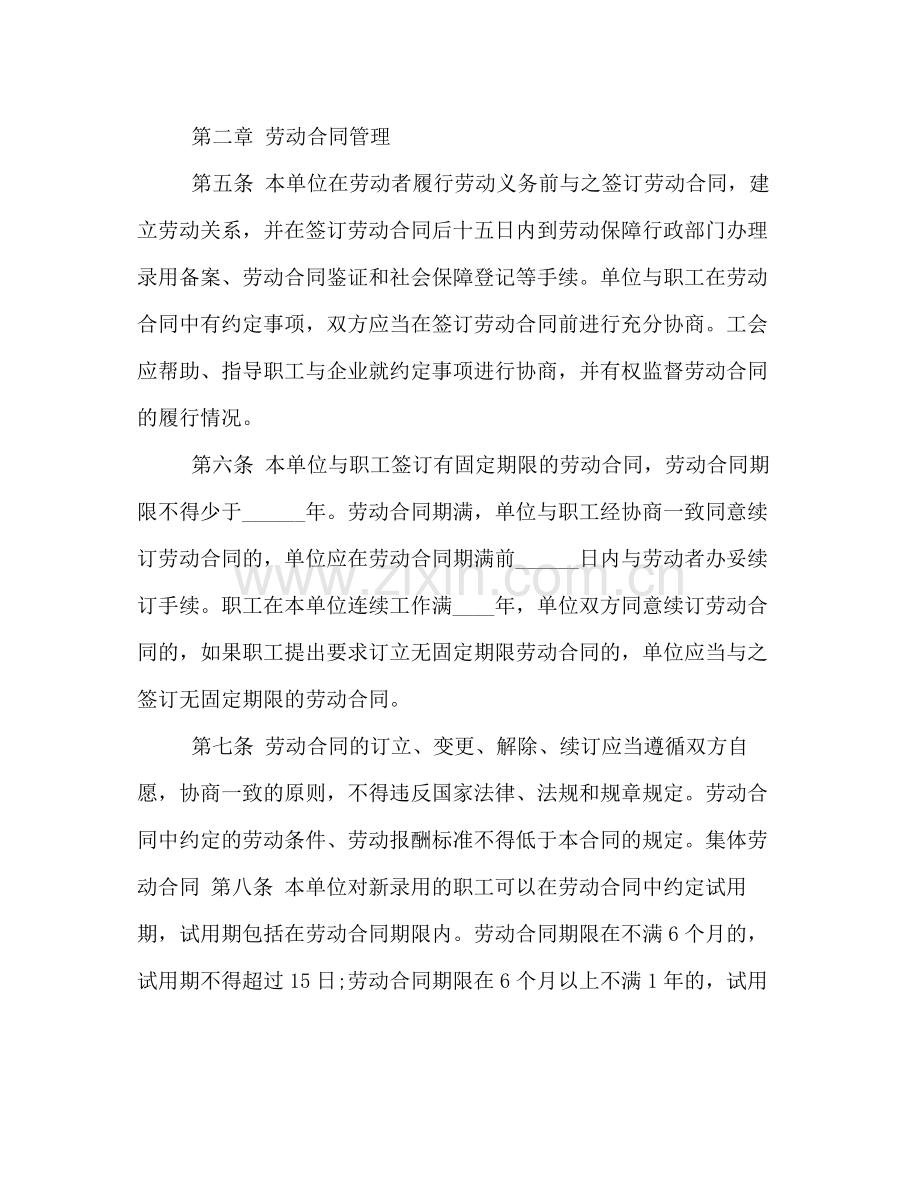 第二章 劳动合同管理

第五条 本单位在劳动者履行劳动义务前与之签订劳动合同，建立劳动关系，并在签订劳动合同后十五日内到劳动保障行政部门办理录用备案、劳动合同鉴证和社会保障登记等手续。单位与职工在劳动合同中有约定事项，双方应当在签订劳动合同前进行充分协商。工会应帮助、指导职工与企业就约定事项进行协商，并有权监督劳动合同的履行情况。

第六条 本单位与职工签订有固定期限的劳动合同，劳动合同期限不得少于____年。劳动合同期满，单位与职工经协商一致同意续订劳动合同的，单位应在劳动合同期满前____日内与劳动者办妥续订手续。职工在本单位连续工作满____年，单位双方同意续订劳动合同的，如果职工提出要求订立无固定期限劳动合同的，单位应当与之签订无固定期限的劳动合同。

第七条 劳动合同的订立、变更、解除、续订应当遵循双方自愿，协商一致的原则，不得违反国家法律、法规和规章规定。劳动合同中约定的劳动条件、劳动报酬标准不得低于本合同的规定。集体劳动合同 第八条 本单位对新录用的职工可以在劳动合同中约定试用期，试用期包括在劳动合同期限内。劳动合同期限在不满6个月的，试用期不得超过15日;劳动合同期限在6个月以上不满1年的，试用

www.zixin.com.cn